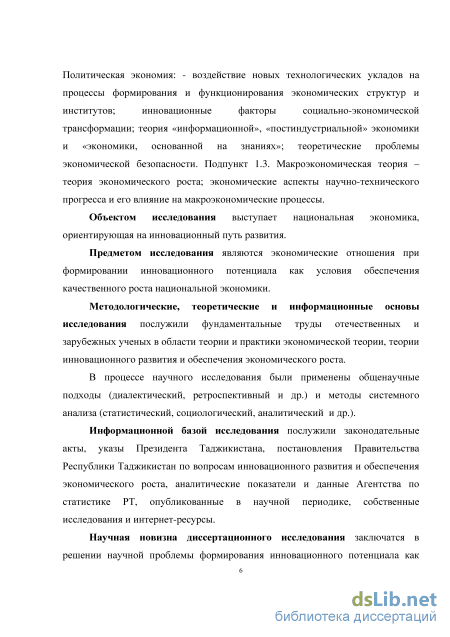 Политическая экономия: - воздействие новых технологических укладов на процессы формирования и функционирования экономических структур и институтов; инновационные факторы социально-экономической трансформации; теория «информационной», «постиндустриальной» экономики и «экономики, основанной на знаниях»; теоретические проблемы экономической безопасности. Подпункт 1.3. Макроэкономическая теория – теория экономического роста; экономические аспекты научно-технического прогресса и его влияние на макроэкономические процессы.

Объектом исследования выступает национальная экономика, ориентирующая на инновационный путь развития.

Предметом исследования являются экономические отношения при формировании инновационного потенциала как условия обеспечения качественного роста национальной экономики.

Методологические, теоретические и информационные основы исследования послужили фундаментальные труды отечественных и зарубежных ученых в области теории и практики экономической теории, теории инновационного развития и обеспечения экономического роста.

В процессе научного исследования были применены общенаучные подходы (диалектический, ретроспективный и др.) и методы системного анализа (статистический, социологический, аналитический и др.).

Информационной базой исследования послужили законодательные акты, указы Президента Таджикистана, постановления Правительства Республики Таджикистан по вопросам инновационного развития и обеспечения экономического роста, аналитические показатели и данные Агентства по статистике РТ, опубликованные в научной периодике, собственные исследования и интернет-ресурсы.

Научная новизна диссертационного исследования заключатся в решении научной проблемы формирования инновационного потенциала как

6

dsLib.net
библиотека диссертаций